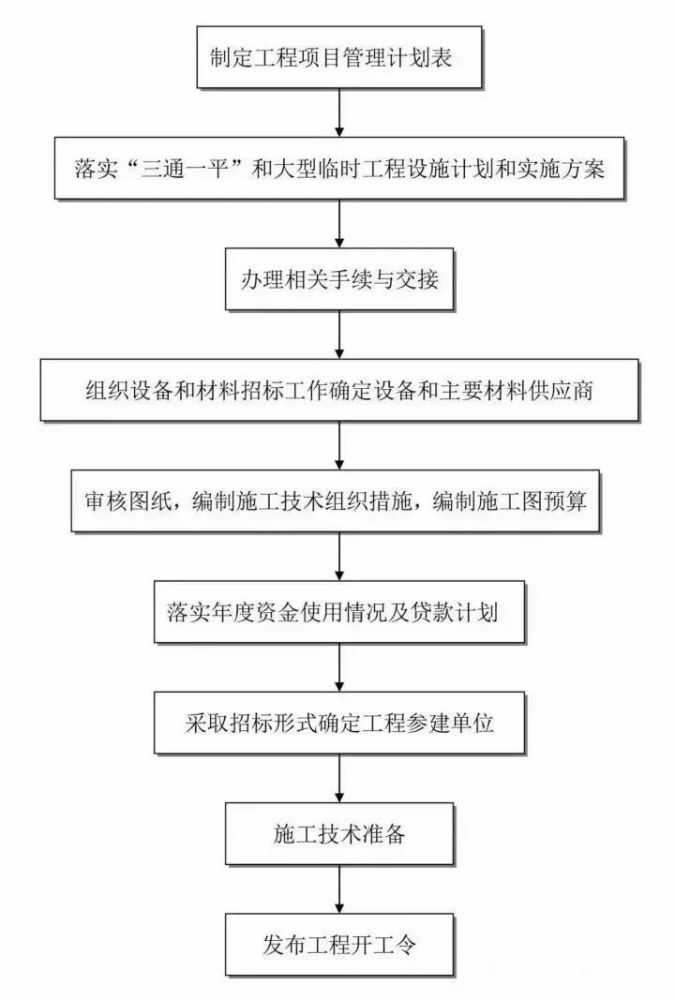 制定工程项目管理计划表

落实“三通一平”和大型临时工程设施计划和实施方案

办理相关手续与交接

组织设备和材料招标工作确定设备和主要材料供应商

审核图纸，编制施工技术组织措施，编制施工图预算

落实年度资金使用情况及贷款计划

采取招标形式确定工程参建单位

施工技术准备

发布工程开工令